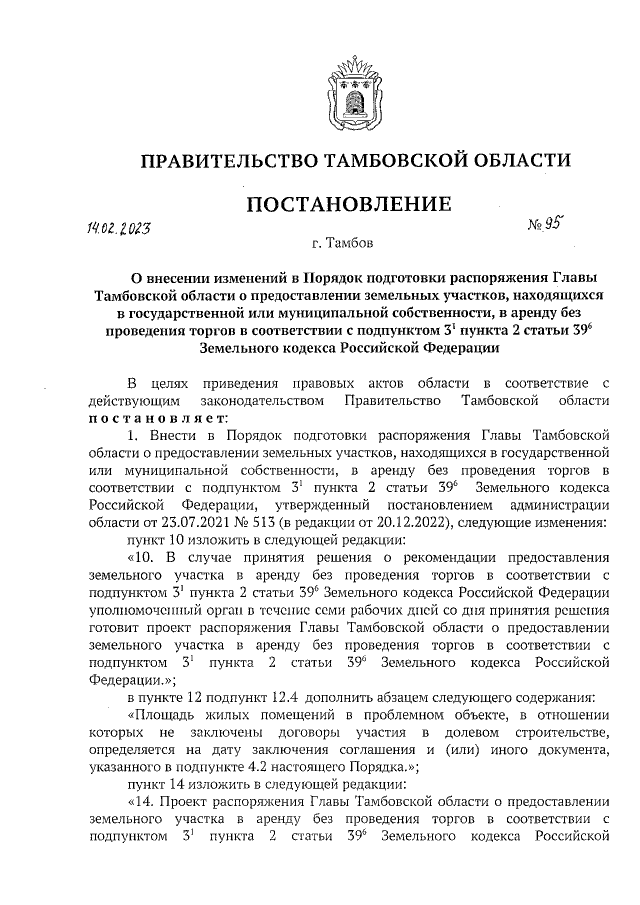 ПРАВИТЕЛЬСТВО ТАМБОВСКОЙ ОБЛАСТИ

ПОСТАНОВЛЕНИЕ

14.02.2023 № 95

г. Тамбов

О внесении изменений в Порядок подготовки распоряжения Главы Тамбовской области о предоставлении земельных участков, находящихся в государственной или муниципальной собственности, в аренду без проведения торгов в соответствии с подпунктом $3^1$ пункта 2 статьи $39^6$ Земельного кодекса Российской Федерации

В целях приведения правовых актов области в соответствие с действующим законодательством Правительство Тамбовской области постановляет:

1. Внести в Порядок подготовки распоряжения Главы Тамбовской области о предоставлении земельных участков, находящихся в государственной или муниципальной собственности, в аренду без проведения торгов в соответствии с подпунктом $3^1$ пункта 2 статьи $39^6$ Земельного кодекса Российской Федерации, утвержденный постановлением администрации области от 23.07.2021 № 513 (в редакции от 20.12.2022), следующие изменения:

пункт 10 изложить в следующей редакции:

«10. В случае принятия решения о рекомендации предоставления земельного участка в аренду без проведения торгов в соответствии с подпунктом $3^1$ пункта 2 статьи $39^6$ Земельного кодекса Российской Федерации уполномоченный орган в течение семи рабочих дней со дня принятия решения готовит проект распоряжения Главы Тамбовской области о предоставлении земельного участка в аренду без проведения торгов в соответствии с подпунктом $3^1$ пункта 2 статьи $39^6$ Земельного кодекса Российской Федерации.»;

в пункте 12 подпункт 12.4 дополнить абзацем следующего содержания:

«Площадь жилых помещений в проблемном объекте, в отношении которых не заключены договоры участия в долевом строительстве, определяется на дату заключения соглашения и (или) иного документа, указанного в подпункте 4.2 настоящего Порядка.»;

пункт 14 изложить в следующей редакции:

«14. Проект распоряжения Главы Тамбовской области о предоставлении земельного участка в аренду без проведения торгов в соответствии с подпунктом $3^1$ пункта 2 статьи $39^6$ Земельного кодекса Российской